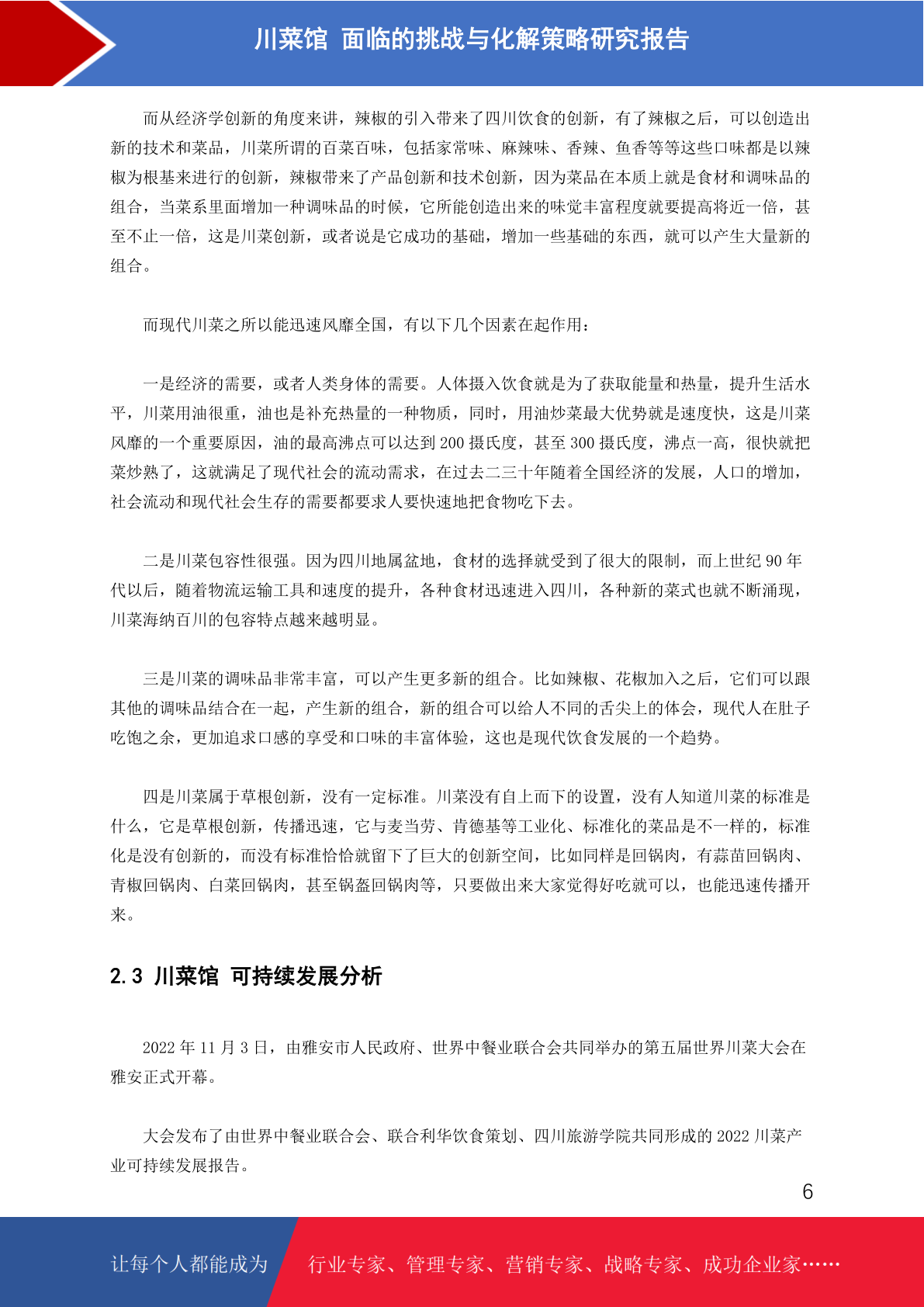 川菜馆 面临的挑战与化解策略研究报告

而从经济学创新的角度来讲，辣椒的引入带来了四川饮食的创新，有了辣椒之后，可以创造出新的技术和菜品，川菜所谓的百菜百味，包括家常味、麻辣味、香辣、鱼香等等这些口味都是以辣椒为根基来进行的创新，辣椒带来了产品创新和技术创新，因为菜品在本质上就是食材和调味品的组合，当菜系里面增加一种调味品的时候，它所能创造出来的味觉丰富程度就要提高将近一倍，甚至不止一倍，这是川菜创新，或者说是它成功的基础，增加一些基础的东西，就可以产生大量新的组合。

而现代川菜之所以能迅速风靡全国，有以下几个因素在起作用：

一是经济的需要，或者人类身体的需要。人体摄入饮食就是为了获取能量和热量，提升生活水平，川菜用油很重，油也是补充热量的一种物质，同时，用油炒菜最大优势就是速度快，这是川菜风靡的一个重要原因，油的最高沸点可以达到 200 摄氏度，甚至 300 摄氏度，沸点一高，很快就把菜炒熟了，这就满足了现代社会的流动需求，在过去二三十年随着全国经济的发展，人口的增加，社会流动和现代社会生存的需要都要求人要快速地把食物吃下去。

二是川菜包容性很强。因为四川地属盆地，食材的选择就受到了很大的限制，而上世纪 90 年代以后，随着物流运输工具和速度的提升，各种食材迅速进入四川，各种新的菜式也就不断涌现，川菜海纳百川的包容特点越来越明显。

三是川菜的调味品非常丰富，可以产生更多新的组合。比如辣椒、花椒加入之后，它们可以跟其他的调味品结合在一起，产生新的组合，新的组合可以给人不同的舌尖上的体会，现代人在肚子吃饱之余，更加追求口感的享受和口味的丰富体验，这也是现代饮食发展的一个趋势。

四是川菜属于草根创新，没有一定标准。川菜没有自上而下的设置，没有人知道川菜的标准是什么，它是草根创新，传播迅速，它与麦当劳、肯德基等工业化、标准化的菜品是不一样的，标准化是没有创新的，而没有标准恰恰就留下了巨大的创新空间，比如同样是回锅肉，有蒜苗回锅肉、青椒回锅肉、白菜回锅肉，甚至锅盔回锅肉等，只要做出来大家觉得好吃就可以，也能迅速传播开来。

2.3 川菜馆 可持续发展分析

2022 年 11 月 3 日，由雅安市人民政府、世界中餐业联合会共同举办的第五届世界川菜大会在雅安正式开幕。

大会发布了由世界中餐业联合会、联合利华饮食策划、四川旅游学院共同形成的 2022 川菜产业可持续发展报告。

6

让每个人都能成为 行业专家、管理专家、营销专家、战略专家、成功企业家……